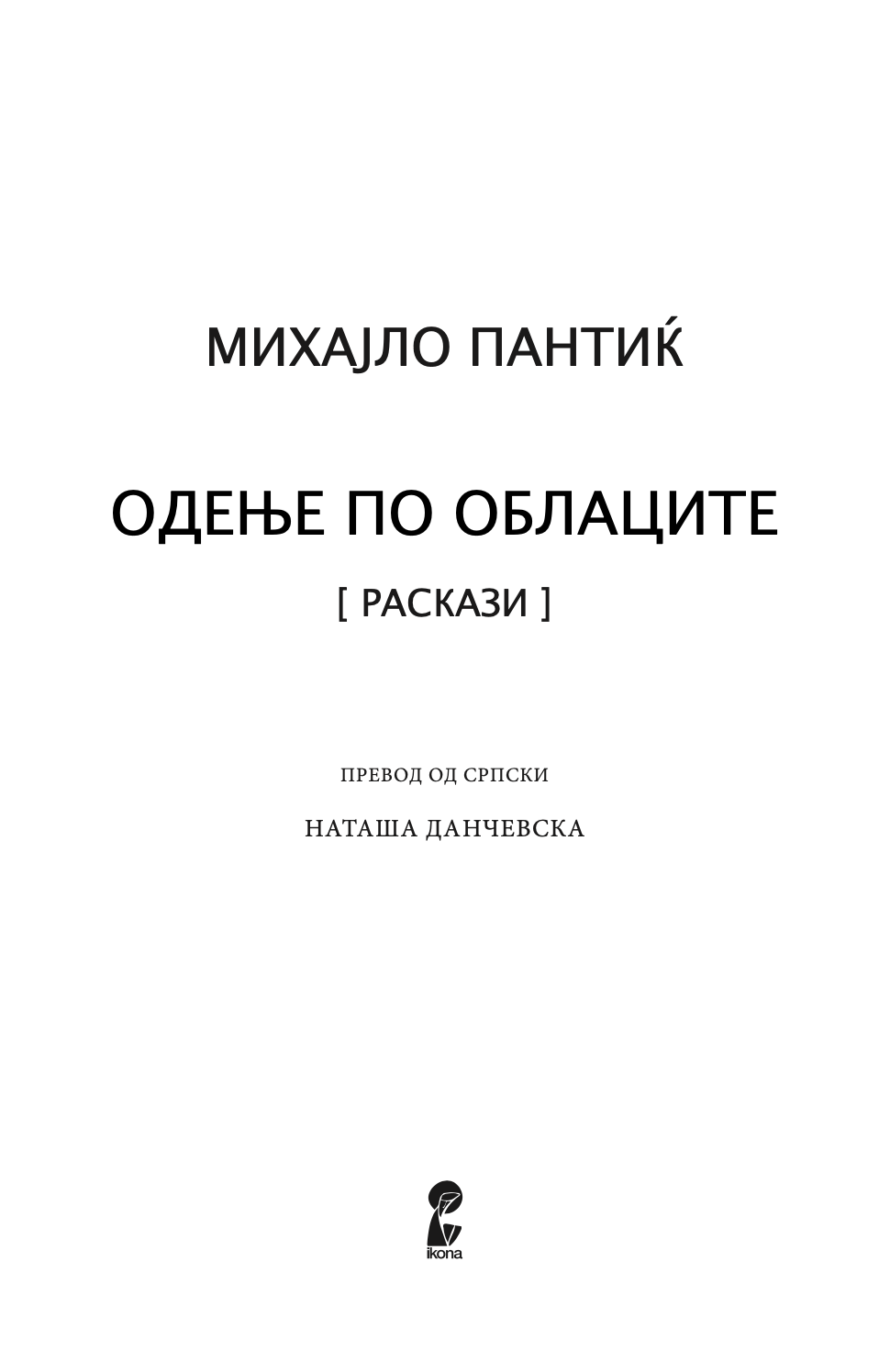 МИХАЈЛО ПАНТИЌ

ОДЕЊЕ ПО ОБЛАЦИТЕ

[ РАСКАЗИ ]

ПРЕВОД ОД СРПСКИ

НАТАША ДАНЧЕВСКА

ikona